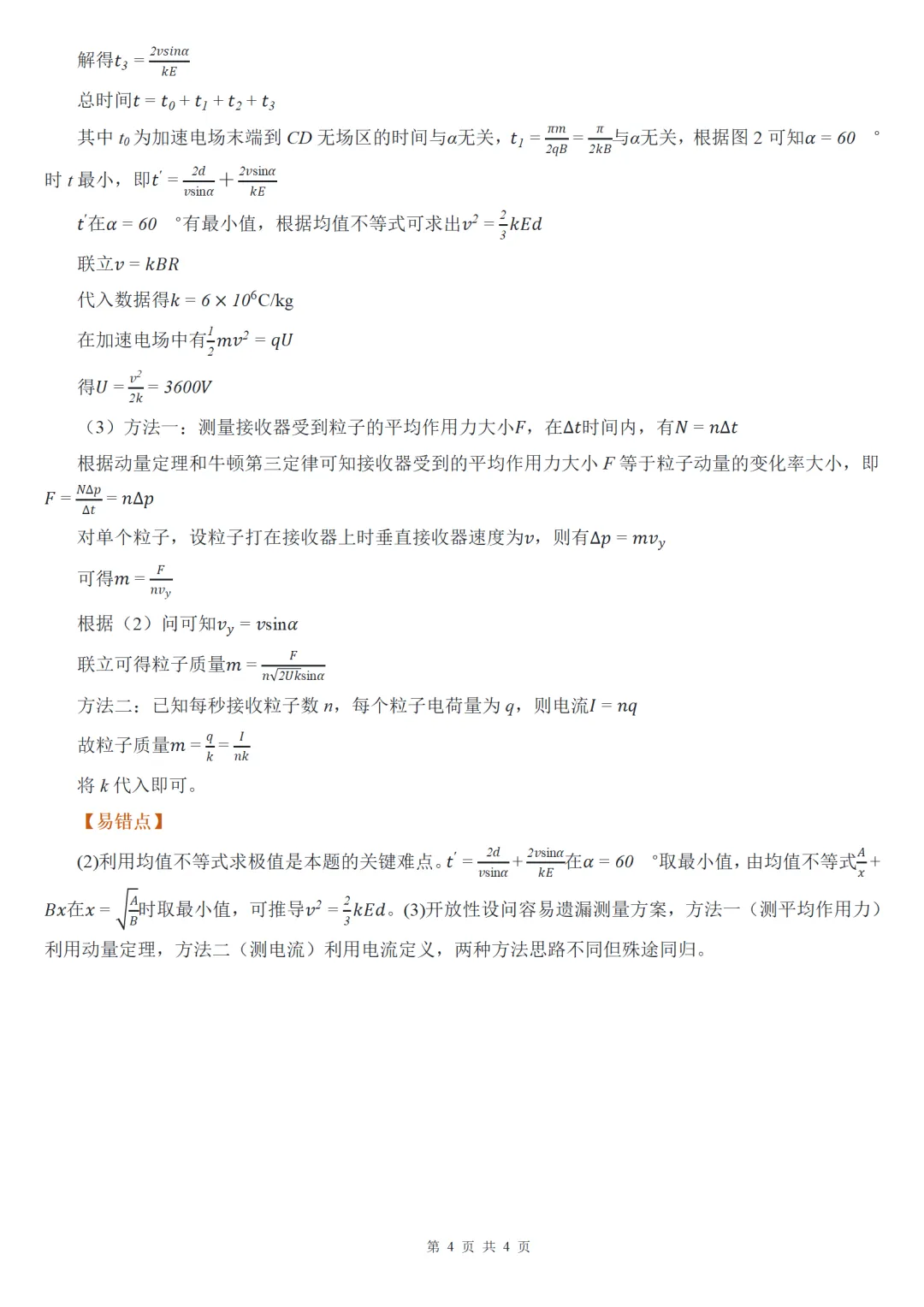 解得$t_3=\frac{2v\sin\alpha}{kE}$

总时间$t=t_0+t_1+t_2+t_3$

其中 $t_0$ 为加速电场末端到 $CD$ 无场区的时间与$\alpha$无关，$t_1=\frac{\pi m}{2qB}=\frac{\pi}{2kB}$与$\alpha$无关，根据图 2 可知$\alpha=60°$时 $t$ 最小，即$t'=\frac{2d}{v\sin\alpha}+\frac{2v\sin\alpha}{kE}$

$t'$在$\alpha=60°$有最小值，根据均值不等式可求出$v^2=\frac{2}{3}kEd$

联立$v=kBR$

代入数据得$k=6\times10^6$C/kg

在加速电场中有$\frac{1}{2}mv^2=qU$

得$U=\frac{v^2}{2k}=3600V$

（3）方法一：测量接收器受到粒子的平均作用力大小$F$，在$\Delta t$时间内，有$N=n\Delta t$

根据动量定理和牛顿第三定律可知接收器受到的平均作用力大小 $F$ 等于粒子动量的变化率大小，即$F=\frac{N\Delta p}{\Delta t}=n\Delta p$

对单个粒子，设粒子打在接收器上时垂直接收器速度为$v$，则有$\Delta p=mv_y$

可得$m=\frac{F}{nv_y}$

根据（2）问可知$v_y=v\sin\alpha$

联立可得粒子质量$m=\frac{F}{n\sqrt{2Uk}\sin\alpha}$

方法二：已知每秒接收粒子数 $n$，每个粒子电荷量为 $q$，则电流$I=nq$

故粒子质量$m=\frac{q}{k}=\frac{I}{nk}$

将 $k$ 代入即可。

【易错点】

(2)利用均值不等式求极值是本题的关键难点。$t'=\frac{2d}{v\sin\alpha}+\frac{2v\sin\alpha}{kE}$在$\alpha=60°$取最小值，由均值不等式$\frac{A}{x}+Bx$在$x=\sqrt{\frac{A}{B}}$时取最小值，可推导$v^2=\frac{2}{3}kEd$。(3)开放性设问容易遗漏测量方案，方法一（测平均作用力）利用动量定理，方法二（测电流）利用电流定义，两种方法思路不同但殊途同归。

第 4 页 共 4 页